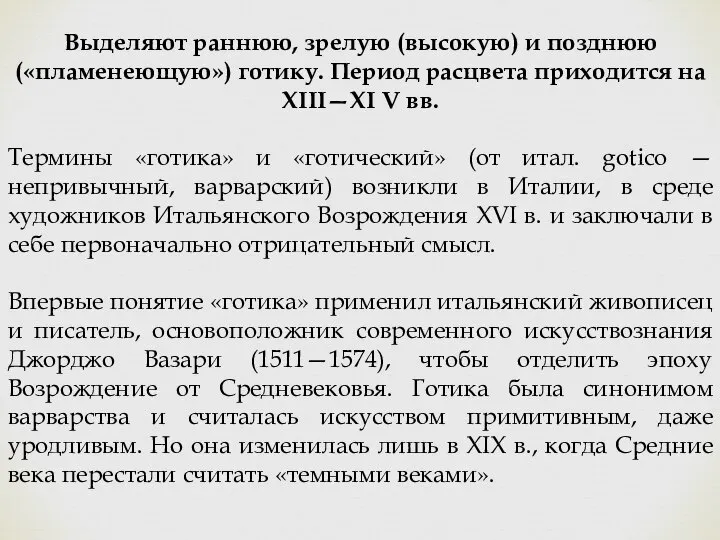 Выделяют раннюю, зрелую (высокую) и позднюю («пламенеющую») готику. Период расцвета приходится на XIII—XI V вв.

Термины «готика» и «готический» (от итал. gotico — непривычный, варварский) возникли в Италии, в среде художников Итальянского Возрождения XVI в. и заключали в себе первоначально отрицательный смысл.

Впервые понятие «готика» применил итальянский живописец и писатель, основоположник современного искусствознания Джорджо Вазари (1511—1574), чтобы отделить эпоху Возрождение от Средневековья. Готика была синонимом варварства и считалась искусством примитивным, даже уродливым. Но она изменилась лишь в XIX в., когда Средние века перестали считать «темными веками».